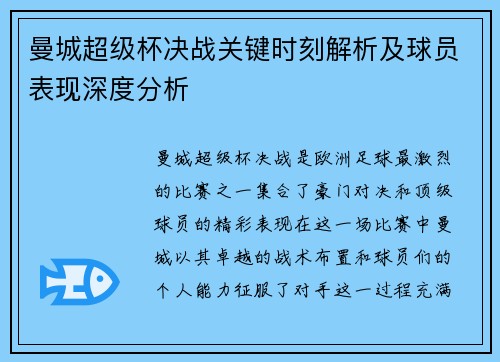 曼城超级杯决战关键时刻解析及球员表现深度分析

曼城超级杯决战是欧洲足球最激烈的比赛之一集合了豪门对决和顶级球员的精彩表现在这一场比赛中曼城以其卓越的战术布置和球员们的个人能力征服了对手这一过程充满